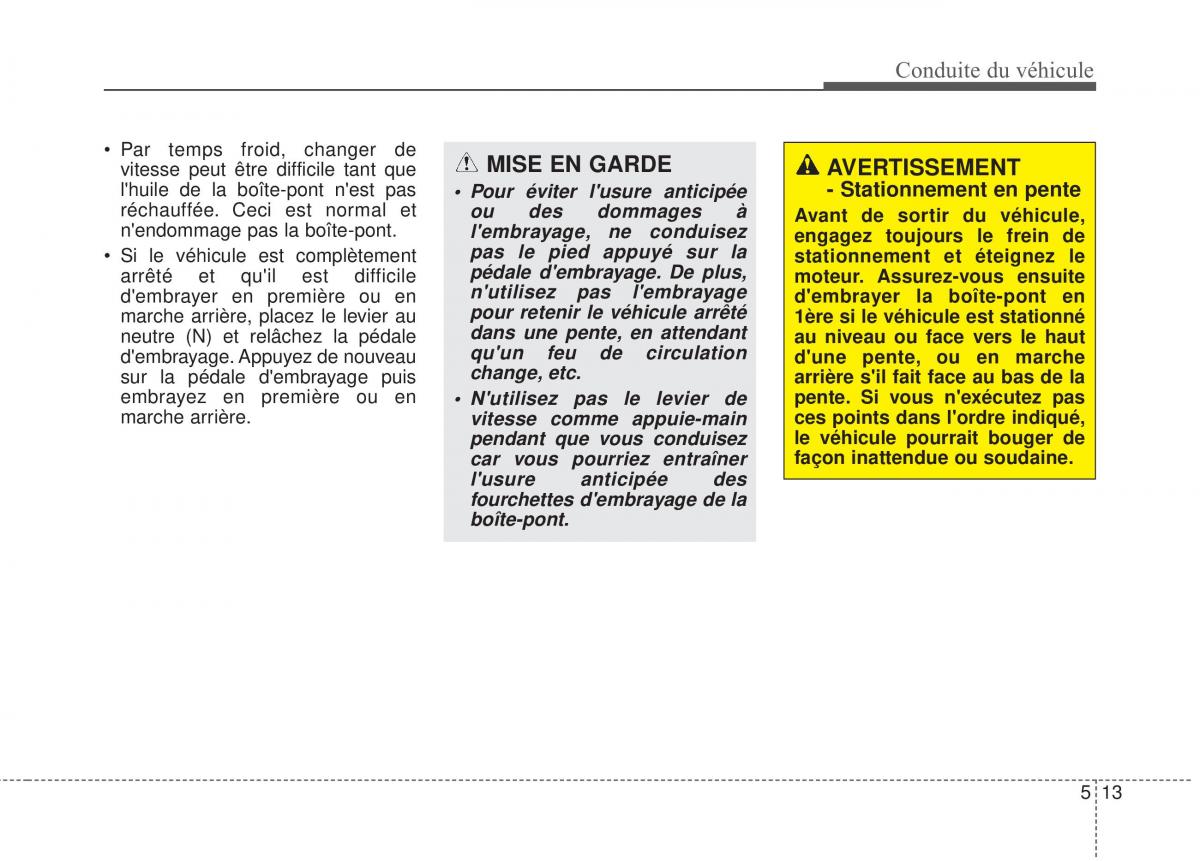 Conduite du véhicule

• Par temps froid, changer de vitesse peut être difficile tant que l'huile de la boîte-pont n'est pas réchauffée. Ceci est normal et n'endommage pas la boîte-pont.

• Si le véhicule est complètement arrêté et qu'il est difficile d'embrayer en première ou en marche arrière, placez le levier au neutre (N) et relâchez la pédale d'embrayage. Appuyez de nouveau sur la pédale d'embrayage puis embrayez en première ou en marche arrière.

MISE EN GARDE

• Pour éviter l'usure anticipée ou des dommages à l'embrayage, ne conduisez pas le pied appuyé sur la pédale d'embrayage. De plus, n'utilisez pas l'embrayage pour retenir le véhicule arrêté dans une pente, en attendant qu'un feu de circulation change, etc.

• N'utilisez pas le levier de vitesse comme appuie-main pendant que vous conduisez car vous pourriez entraîner l'usure anticipée des fourchettes d'embrayage de la boîte-pont.

AVERTISSEMENT
- Stationnement en pente

Avant de sortir du véhicule, engagez toujours le frein de stationnement et éteignez le moteur. Assurez-vous ensuite d'embrayer la boîte-pont en 1ère si le véhicule est stationné au niveau ou face vers le haut d'une pente, ou en marche arrière s'il fait face au bas de la pente. Si vous n'exécutez pas ces points dans l'ordre indiqué, le véhicule pourrait bouger de façon inattendue ou soudaine.

5 13